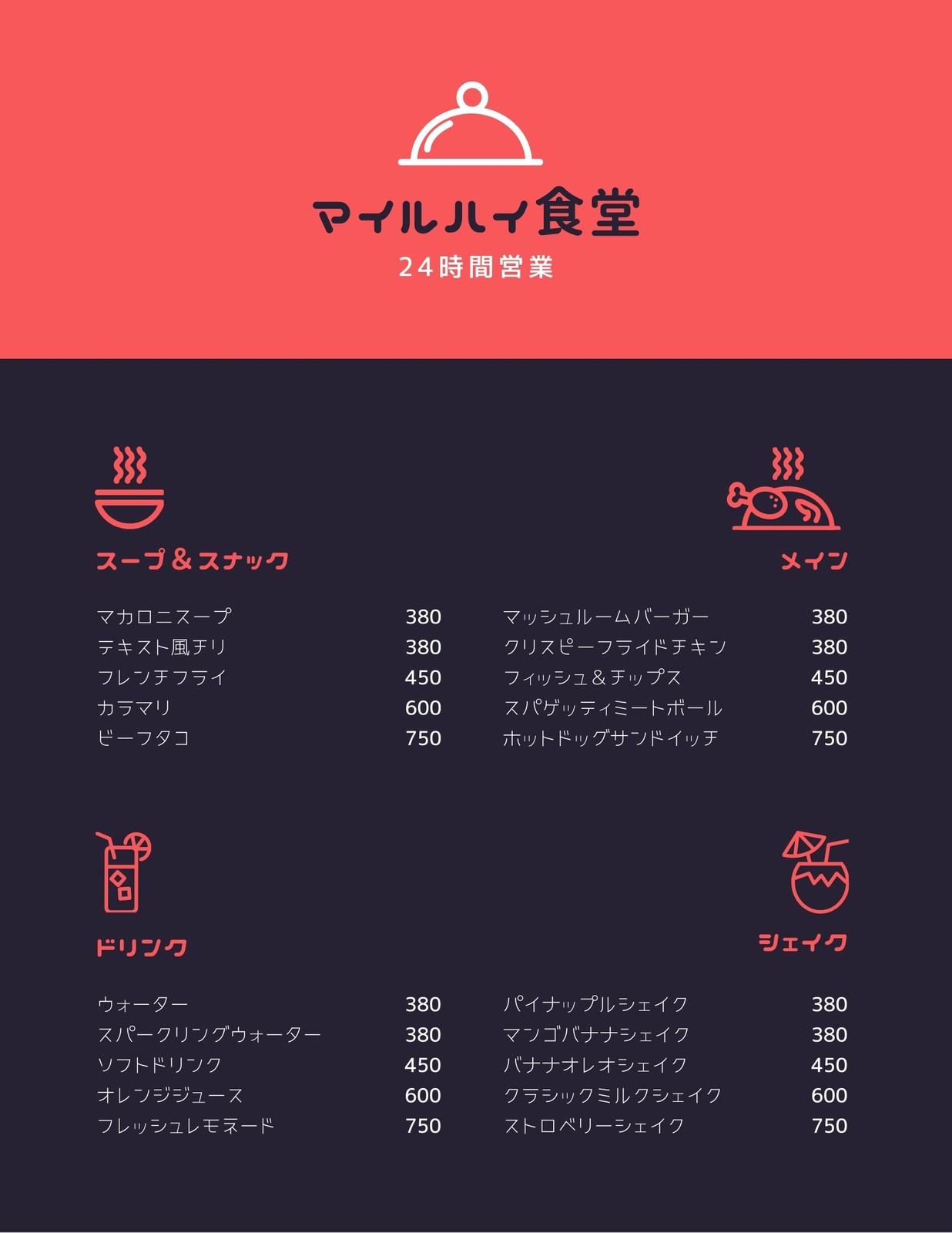 マイルハイ食堂
24時間営業

スープ＆スナック

マカロニスープ 380
テキスト風チリ 380
フレンチフライ 450
カラマリ 600
ビーフタコ 750

メイン

マッシュルームバーガー 380
クリスピーフライドチキン 380
フィッシュ＆チップス 450
スパゲッティミートボール 600
ホットドッグサンドイッチ 750

ドリンク

ウォーター 380
スパークリングウォーター 380
ソフトドリンク 450
オレンジジュース 600
フレッシュレモネード 750

シェイク

パイナップルシェイク 380
マンゴバナナシェイク 380
バナナオレオシェイク 450
クラシックミルクシェイク 600
ストロベリーシェイク 750